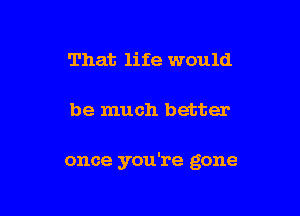 That life would

be much better

once you're gone